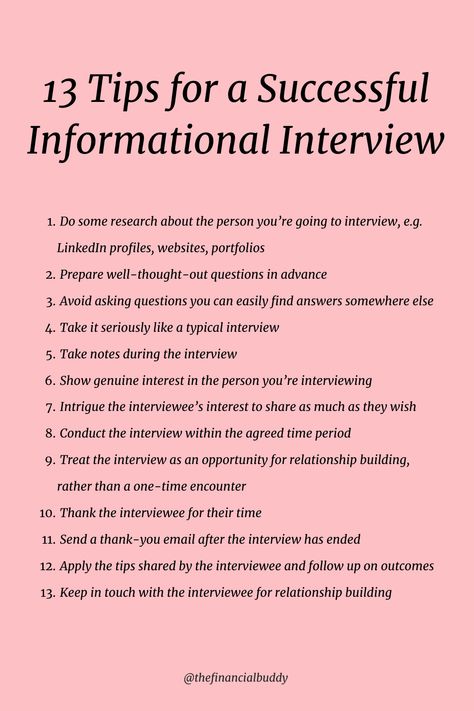 13 Tips for a Successful Informational Interview

1. Do some research about the person you're going to interview, e.g. LinkedIn profiles, websites, portfolios
2. Prepare well-thought-out questions in advance
3. Avoid asking questions you can easily find answers somewhere else
4. Take it seriously like a typical interview
5. Take notes during the interview
6. Show genuine interest in the person you're interviewing
7. Intrigue the interviewee's interest to share as much as they wish
8. Conduct the interview within the agreed time period
9. Treat the interview as an opportunity for relationship building, rather than a one-time encounter
10. Thank the interviewee for their time
11. Send a thank-you email after the interview has ended
12. Apply the tips shared by the interviewee and follow up on outcomes
13. Keep in touch with the interviewee for relationship building

@thefinancialbuddy